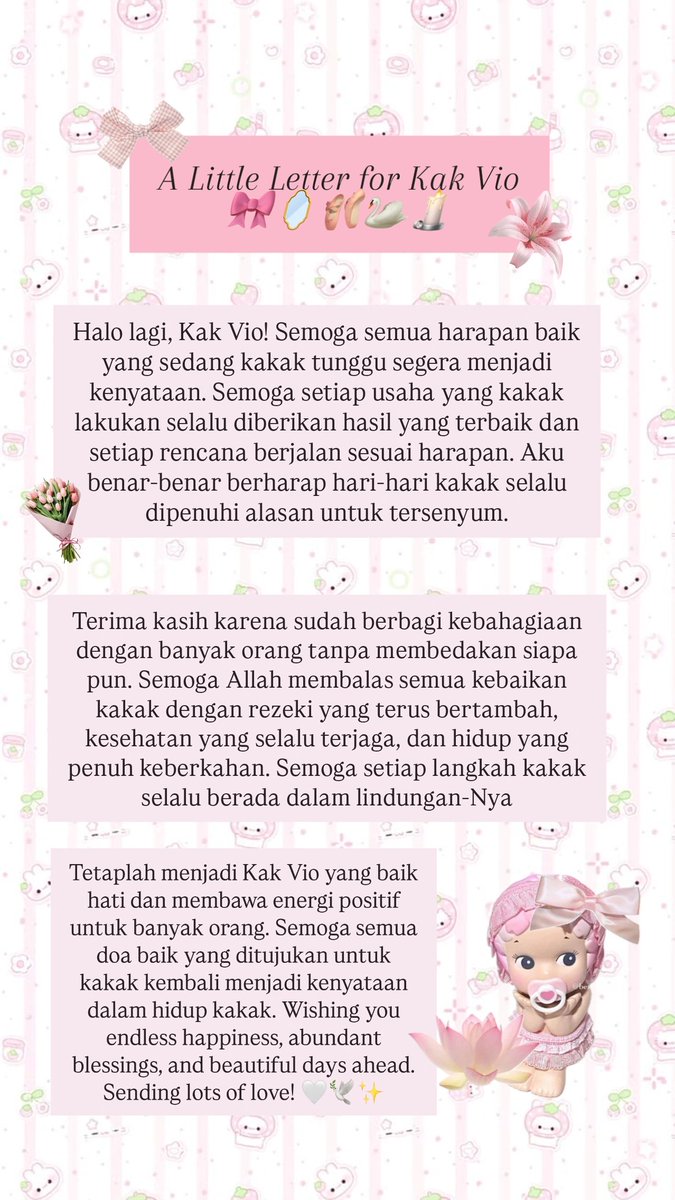 A Little Letter for Kak Vio
🎀🪞🩰🦢🕯️

Halo lagi, Kak Vio! Semoga semua harapan baik yang sedang kakak tunggu segera menjadi kenyataan. Semoga setiap usaha yang kakak lakukan selalu diberikan hasil yang terbaik dan setiap rencana berjalan sesuai harapan. Aku benar-benar berharap hari-hari kakak selalu dipenuhi alasan untuk tersenyum.

Terima kasih karena sudah berbagi kebahagiaan dengan banyak orang tanpa membedakan siapa pun. Semoga Allah membalas semua kebaikan kakak dengan rezeki yang terus bertambah, kesehatan yang selalu terjaga, dan hidup yang penuh keberkahan. Semoga setiap langkah kakak selalu berada dalam lindungan-Nya

Tetaplah menjadi Kak Vio yang baik hati dan membawa energi positif untuk banyak orang. Semoga semua doa baik yang ditujukan untuk kakak kembali menjadi kenyataan dalam hidup kakak. Wishing you endless happiness, abundant blessings, and beautiful days ahead. Sending lots of love! 🤍🕊️✨